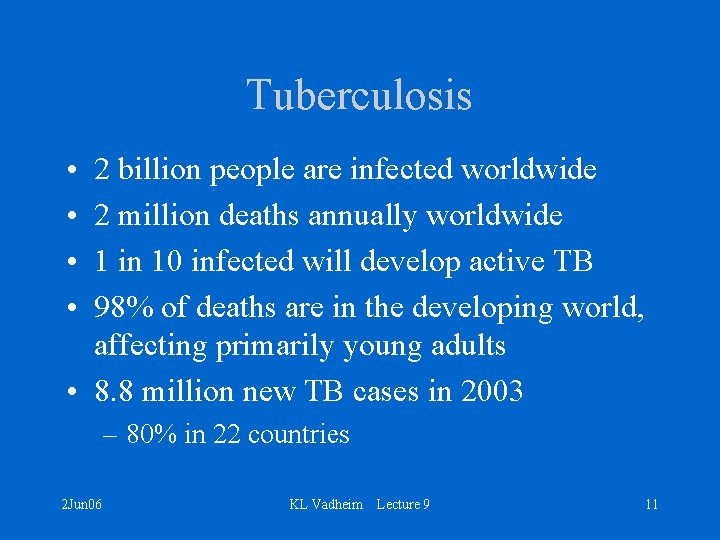 Tuberculosis

• 2 billion people are infected worldwide
• 2 million deaths annually worldwide
• 1 in 10 infected will develop active TB
• 98% of deaths are in the developing world, affecting primarily young adults
• 8.8 million new TB cases in 2003
– 80% in 22 countries

2Jun06 KL Vadheim Lecture 9 11